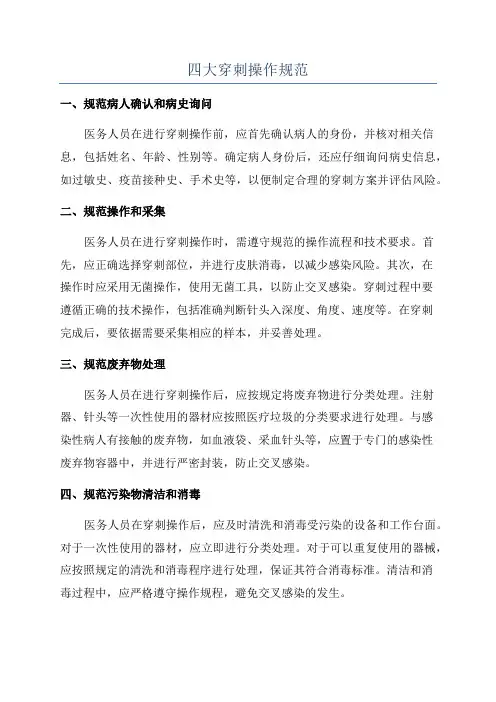 四大穿刺操作规范

一、规范病人确认和病史询问

医务人员在进行穿刺操作前，应首先确认病人的身份，并核对相关信息，包括姓名、年龄、性别等。确定病人身份后，还应仔细询问病史信息，如过敏史、疫苗接种史、手术史等，以便制定合理的穿刺方案并评估风险。

二、规范操作和采集

医务人员在进行穿刺操作时，需遵守规范的操作流程和技术要求。首先，应正确选择穿刺部位，并进行皮肤消毒，以减少感染风险。其次，在操作时应采用无菌操作，使用无菌工具，以防止交叉感染。穿刺过程中要遵循正确的技术操作，包括准确判断针头入深度、角度、速度等。在穿刺完成后，要依据需要采集相应的样本，并妥善处理。

三、规范废弃物处理

医务人员在进行穿刺操作后，应按规定将废弃物进行分类处理。注射器、针头等一次性使用的器材应按照医疗垃圾的分类要求进行处理。与感染性病人有接触的废弃物，如血液袋、采血针头等，应置于专门的感染性废弃物容器中，并进行严密封装，防止交叉感染。

四、规范污染物清洁和消毒

医务人员在穿刺操作后，应及时清洗和消毒受污染的设备和工作台面。对于一次性使用的器材，应立即进行分类处理。对于可以重复使用的器械，应按照规定的清洗和消毒程序进行处理，保证其符合消毒标准。清洁和消毒过程中，应严格遵守操作规程，避免交叉感染的发生。